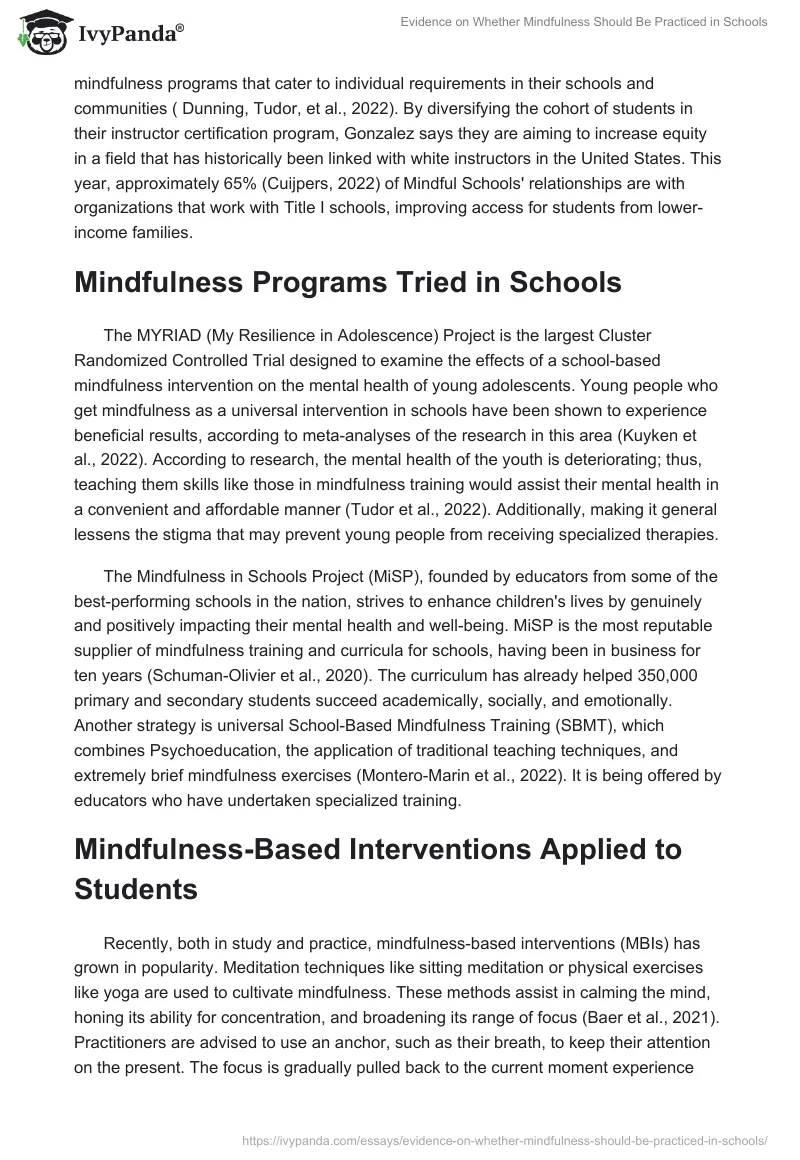 IvyPanda®

Evidence on Whether Mindfulness Should Be Practiced in Schools

mindfulness programs that cater to individual requirements in their schools and communities ( Dunning, Tudor, et al., 2022). By diversifying the cohort of students in their instructor certification program, Gonzalez says they are aiming to increase equity in a field that has historically been linked with white instructors in the United States. This year, approximately 65% (Cuijpers, 2022) of Mindful Schools' relationships are with organizations that work with Title I schools, improving access for students from lower-income families.

Mindfulness Programs Tried in Schools

The MYRIAD (My Resilience in Adolescence) Project is the largest Cluster Randomized Controlled Trial designed to examine the effects of a school-based mindfulness intervention on the mental health of young adolescents. Young people who get mindfulness as a universal intervention in schools have been shown to experience beneficial results, according to meta-analyses of the research in this area (Kuyken et al., 2022). According to research, the mental health of the youth is deteriorating; thus, teaching them skills like those in mindfulness training would assist their mental health in a convenient and affordable manner (Tudor et al., 2022). Additionally, making it general lessens the stigma that may prevent young people from receiving specialized therapies.

The Mindfulness in Schools Project (MiSP), founded by educators from some of the best-performing schools in the nation, strives to enhance children's lives by genuinely and positively impacting their mental health and well-being. MiSP is the most reputable supplier of mindfulness training and curricula for schools, having been in business for ten years (Schuman-Olivier et al., 2020). The curriculum has already helped 350,000 primary and secondary students succeed academically, socially, and emotionally. Another strategy is universal School-Based Mindfulness Training (SBMT), which combines Psychoeducation, the application of traditional teaching techniques, and extremely brief mindfulness exercises (Montero-Marin et al., 2022). It is being offered by educators who have undertaken specialized training.

Mindfulness-Based Interventions Applied to Students

Recently, both in study and practice, mindfulness-based interventions (MBIs) has grown in popularity. Meditation techniques like sitting meditation or physical exercises like yoga are used to cultivate mindfulness. These methods assist in calming the mind, honing its ability for concentration, and broadening its range of focus (Baer et al., 2021). Practitioners are advised to use an anchor, such as their breath, to keep their attention on the present. The focus is gradually pulled back to the current moment experience

https://ivypanda.com/essays/evidence-on-whether-mindfulness-should-be-practiced-in-schools/